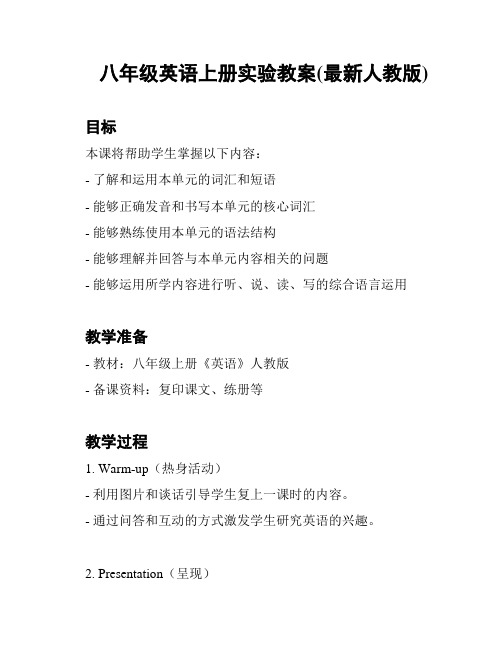 八年级英语上册实验教案(最新人教版)

目标

本课将帮助学生掌握以下内容：

- 了解和运用本单元的词汇和短语

- 能够正确发音和书写本单元的核心词汇

- 能够熟练使用本单元的语法结构

- 能够理解并回答与本单元内容相关的问题

- 能够运用所学内容进行听、说、读、写的综合语言运用

教学准备

- 教材：八年级上册《英语》人教版

- 备课资料：复印课文、练册等

教学过程

1. Warm-up（热身活动）

- 利用图片和谈话引导学生复上一课时的内容。

- 通过问答和互动的方式激发学生研究英语的兴趣。

2. Presentation（呈现）